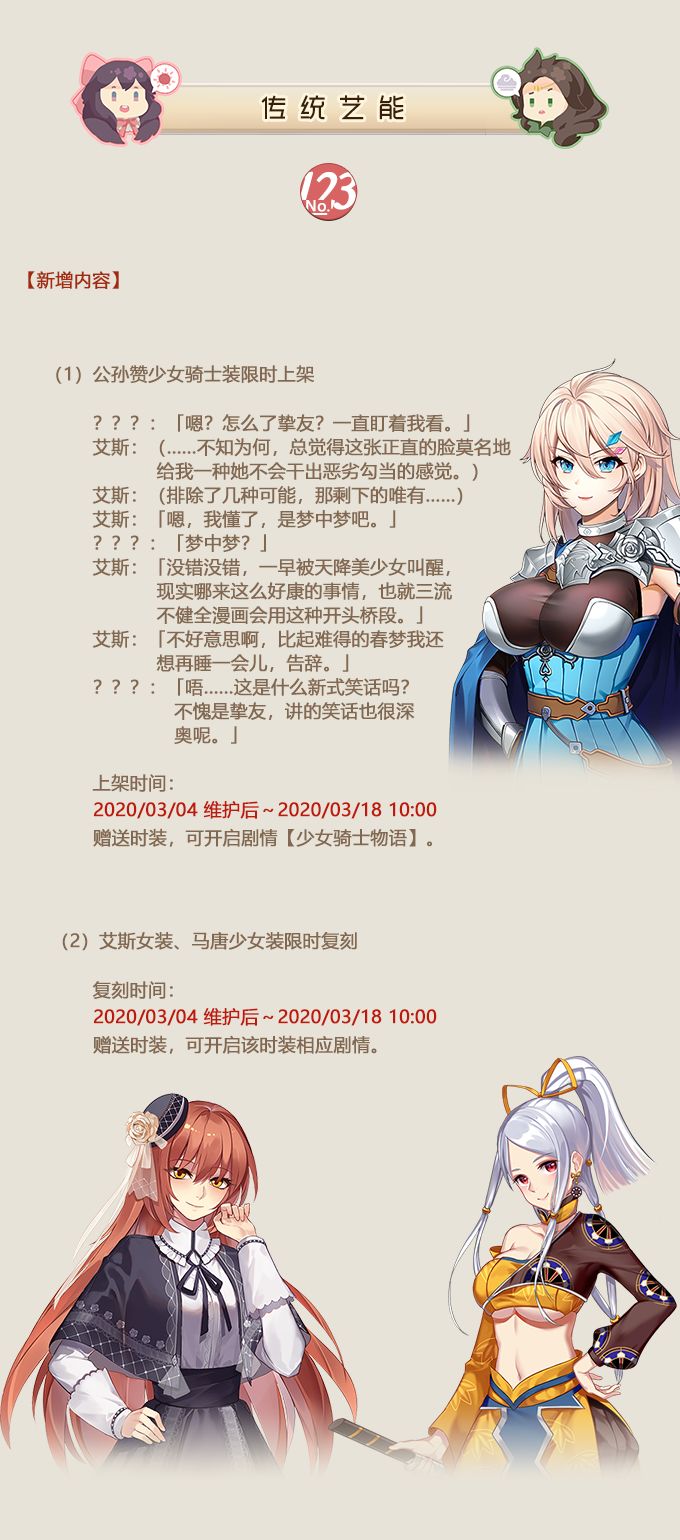 传统艺能

No.123

【新增内容】

(1)公孙赞少女骑士装限时上架

？？？：「嗯？怎么了挚友？一直盯着我看。」
艾斯：（……不知为何，总觉得这张正直的脸莫名地给我一种她不会干出恶劣勾当的感觉。）
艾斯：（排除了几种可能，那剩下的唯有……）
艾斯：「嗯，我懂了，是梦中梦吧。」
？？？：「梦中梦？」
艾斯：「没错没错，一早被天降美少女叫醒，现实哪来这么好康的事情，也就三流不健全漫画会用这种开头桥段。」
艾斯：「不好意思啊，比起难得的春梦我还想再睡一会儿，告辞。」
？？？：「唔……这是什么新式笑话吗？不愧是挚友，讲的笑话也很深奥呢。」

上架时间：
2020/03/04 维护后~2020/03/18 10:00
赠送时装，可开启剧情【少女骑士物语】。

(2)艾斯女装、马唐少女装限时复刻

复刻时间：
2020/03/04 维护后~2020/03/18 10:00
赠送时装，可开启该时装相应剧情。